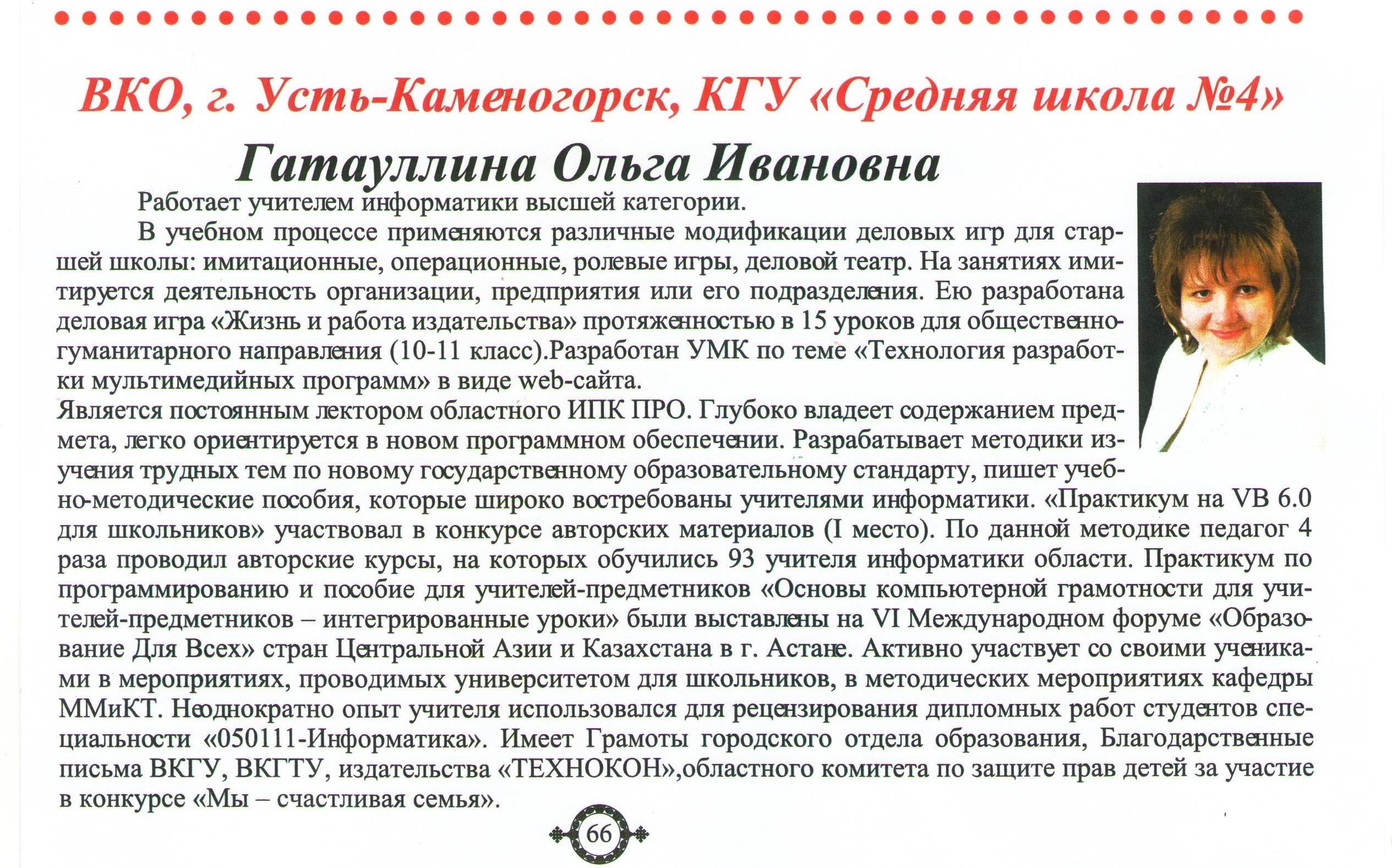 ВКО, г. Усть-Каменогорск, КГУ «Средняя школа №4»

Гатауллина Ольга Ивановна

Работает учителем информатики высшей категории.

В учебном процессе применяются различные модификации деловых игр для старшей школы: имитационные, операционные, ролевые игры, деловой театр. На занятиях имитируется деятельность организации, предприятия или его подразделения. Ею разработана деловая игра «Жизнь и работа издательства» протяженностью в 15 уроков для общественно-гуманитарного направления (10-11 класс).Разработан УМК по теме «Технология разработки мультимедийных программ» в виде web-сайта.

Является постоянным лектором областного ИПК ПРО. Глубоко владеет содержанием предмета, легко ориентируется в новом программном обеспечении. Разрабатывает методики изучения трудных тем по новому государственному образовательному стандарту, пишет учебно-методические пособия, которые широко востребованы учителями информатики. «Практикум на VB 6.0 для школьников» участвовал в конкурсе авторских материалов (I место). По данной методике педагог 4 раза проводил авторские курсы, на которых обучились 93 учителя информатики области. Практикум по программированию и пособие для учителей-предметников «Основы компьютерной грамотности для учителей-предметников – интегрированные уроки» были выставлены на VI Международном форуме «Образование Для Всех» стран Центральной Азии и Казахстана в г. Астане. Активно участвует со своими учениками в мероприятиях, проводимых университетом для школьников, в методических мероприятиях кафедры ММиКТ. Неоднократно опыт учителя использовался для рецензирования дипломных работ студентов специальности «050111-Информатика». Имеет Грамоты городского отдела образования, Благодарственные письма ВКГУ, ВКГТУ, издательства «ТЕХНОКОН»,областного комитета по защите прав детей за участие в конкурсе «Мы – счастливая семья».

66